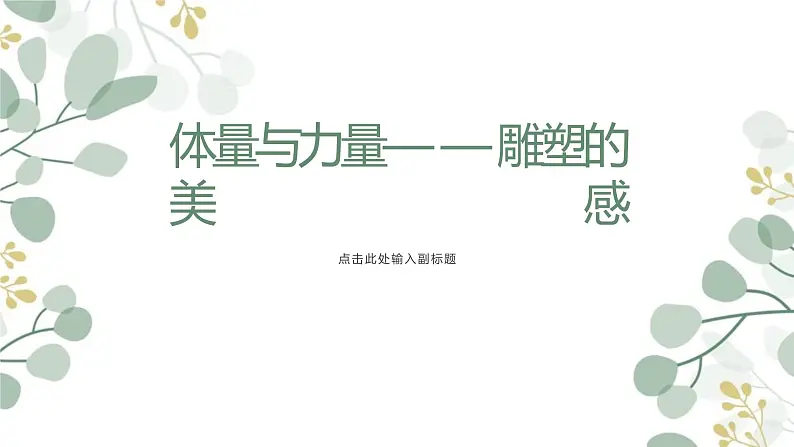 体量与力量——雕塑的美感

点击此处输入副标题